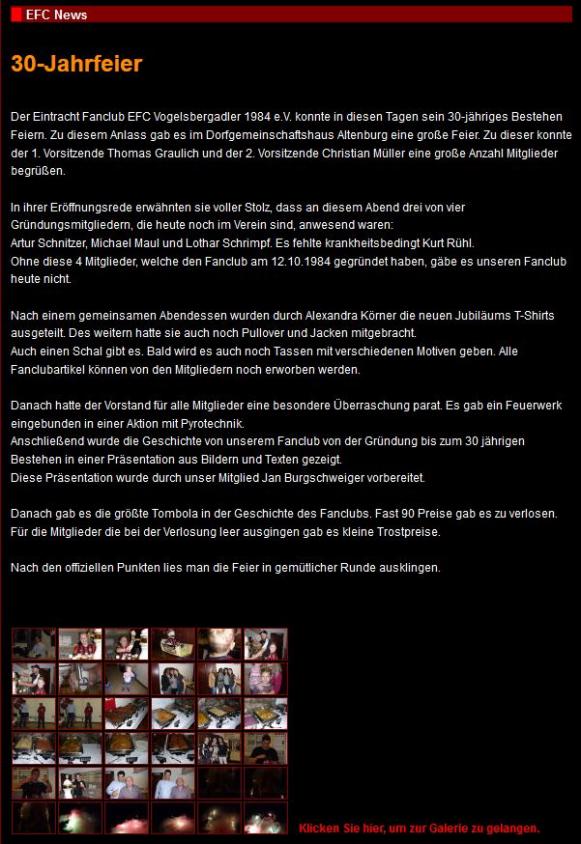 EFC News

30-Jahrfeier

Der Eintracht Fanclub EFC Vogelsbergadler 1984 e.V. konnte in diesen Tagen sein 30-jähriges Bestehen Feiern. Zu diesem Anlass gab es im Dorfgemeinschaftshaus Altenburg eine große Feier. Zu dieser konnte der 1. Vorsitzende Thomas Graulich und der 2. Vorsitzende Christian Müller eine große Anzahl Mitglieder begrüßen.

In ihrer Eröffnungsrede erwähnten sie voller Stolz, dass an diesem Abend drei von vier Gründungsmitgliedern, die heute noch im Verein sind, anwesend waren:
Artur Schnitzer, Michael Maul und Lothar Schrimpf. Es fehlte krankheitsbedingt Kurt Rühl.
Ohne diese 4 Mitglieder, welche den Fanclub am 12.10.1984 gegründet haben, gäbe es unseren Fanclub heute nicht.

Nach einem gemeinsamen Abendessen wurden durch Alexandra Körner die neuen Jubiläums T-Shirts ausgeteilt. Des weitern hatte sie auch noch Pullover und Jacken mitgebracht.
Auch einen Schal gibt es. Bald wird es auch noch Tassen mit verschiedenen Motiven geben. Alle Fanclubartikel können von den Mitgliedern noch erworben werden.

Danach hatte der Vorstand für alle Mitglieder eine besondere Überraschung parat. Es gab ein Feuerwerk eingebunden in einer Aktion mit Pyrotechnik.
Anschließend wurde die Geschichte von unserem Fanclub von der Gründung bis zum 30 jährigen Bestehen in einer Präsentation aus Bildern und Texten gezeigt.
Diese Präsentation wurde durch unser Mitglied Jan Burgschweiger vorbereitet.

Danach gab es die größte Tombola in der Geschichte des Fanclubs. Fast 90 Preise gab es zu verlosen. Für die Mitglieder die bei der Verlosung leer ausgingen gab es kleine Trostpreise.

Nach den offiziellen Punkten lies man die Feier in gemütlicher Runde ausklingen.

Klicken Sie hier, um zur Galerie zu gelangen.